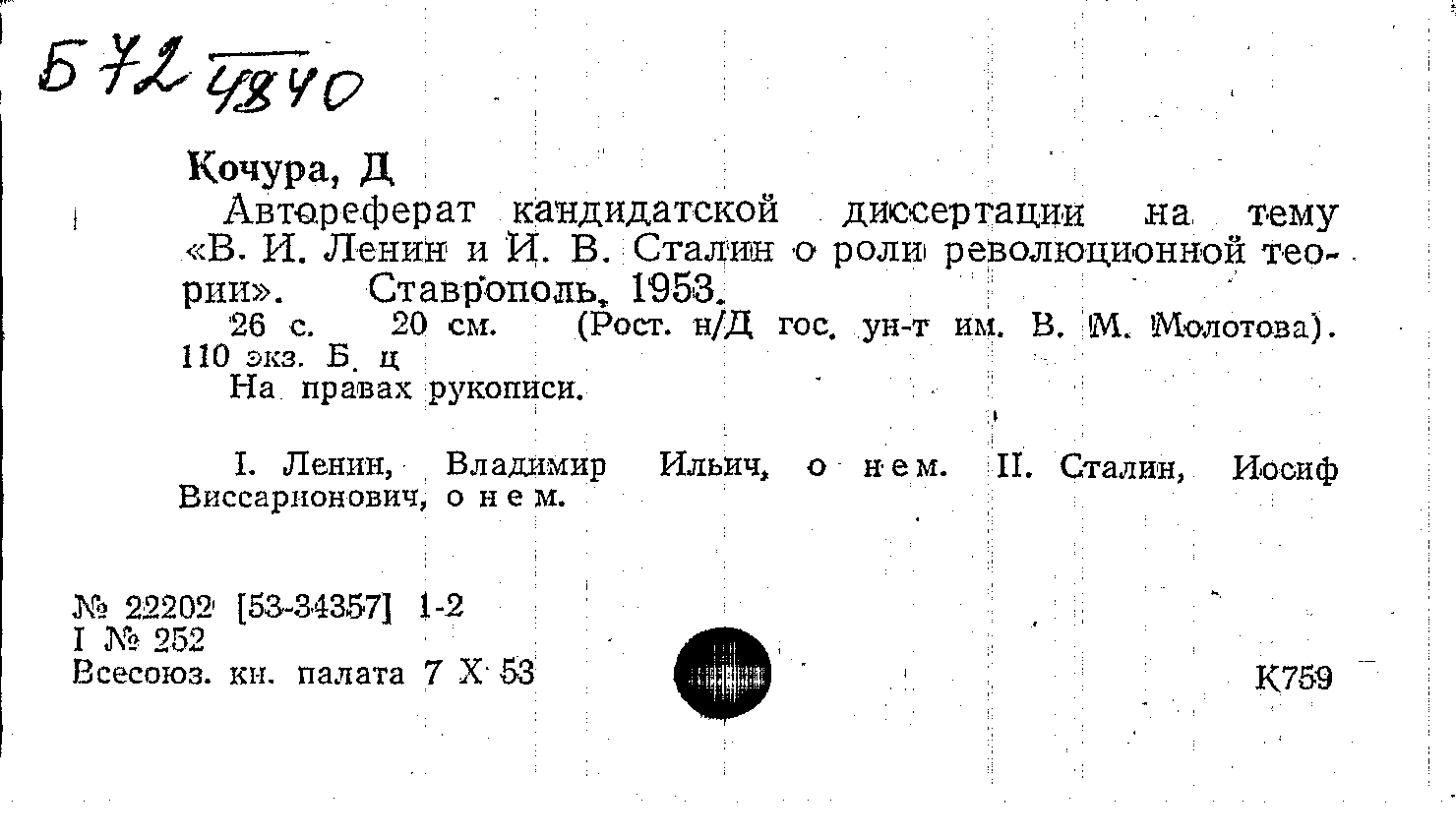 Б 72 4840

Кочура, Д

Автореферат кандидатской диссертации на тему «В. И. Ленин и И. В. Сталин о роли революционной теории». Ставрополь, 1953.

26 с. 20 см. (Рост. н/Д гос. ун-т им. В. М. Молотова). 110 экз. Б. ц

На правах рукописи.

I. Ленин, Владимир Ильич, о нем. II. Сталин, Иосиф Виссарионович, о нем.

№ 22202 [53-34357] 1-2
I № 252
Всесоюз. кн. палата 7 X 53

К759